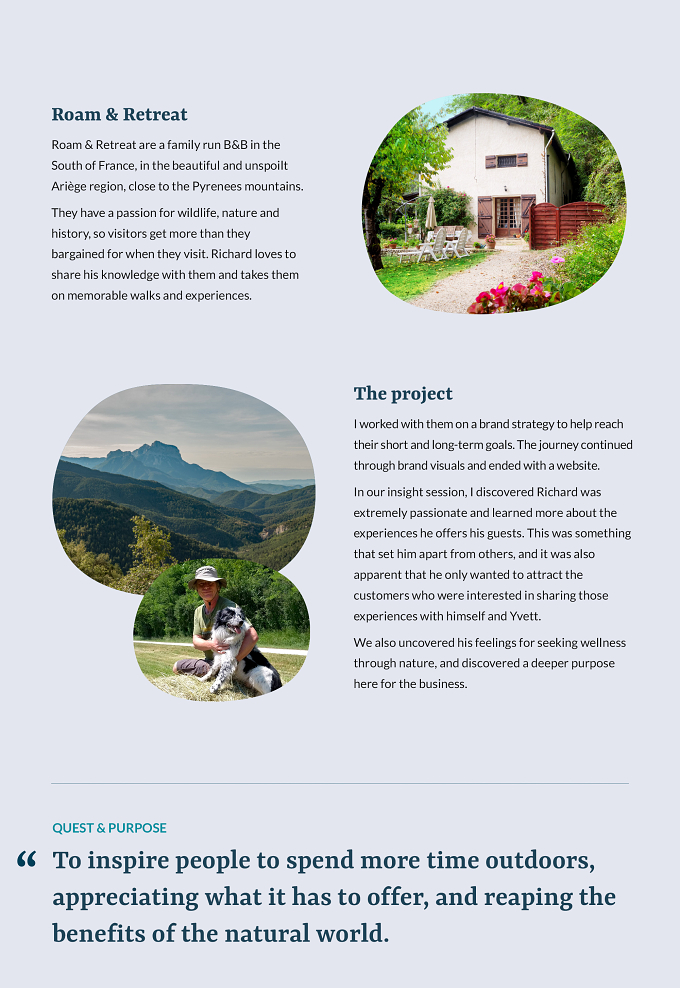 Roam & Retreat

Roam & Retreat are a family run B&B in the South of France, in the beautiful and unspoilt Ariège region, close to the Pyrenees mountains.

They have a passion for wildlife, nature and history, so visitors get more than they bargained for when they visit. Richard loves to share his knowledge with them and takes them on memorable walks and experiences.

The project

I worked with them on a brand strategy to help reach their short and long-term goals. The journey continued through brand visuals and ended with a website.

In our insight session, I discovered Richard was extremely passionate and learned more about the experiences he offers his guests. This was something that set him apart from others, and it was also apparent that he only wanted to attract the customers who were interested in sharing those experiences with himself and Yvett.

We also uncovered his feelings for seeking wellness through nature, and discovered a deeper purpose here for the business.

QUEST & PURPOSE

“ To inspire people to spend more time outdoors, appreciating what it has to offer, and reaping the benefits of the natural world.